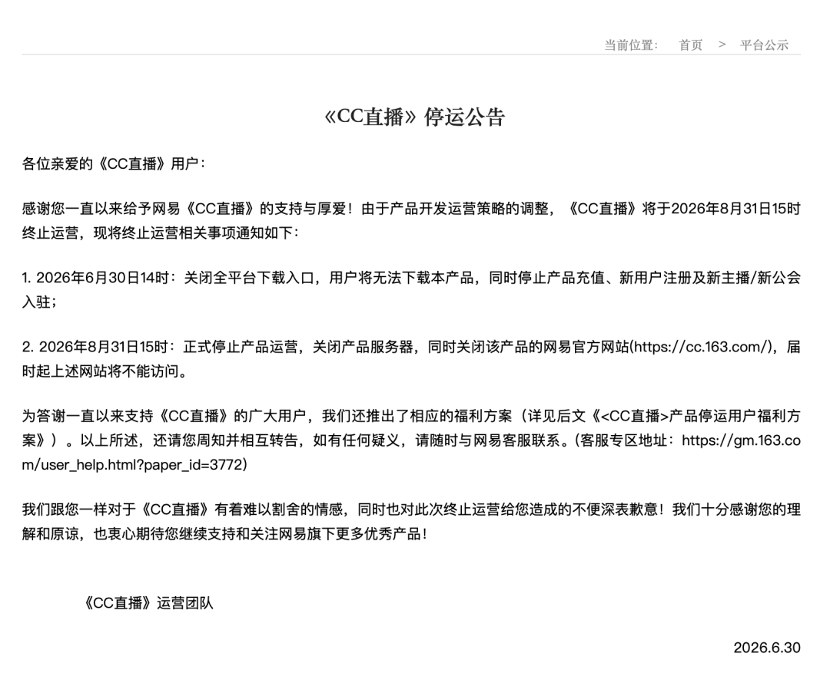 当前位置：　首页　>　平台公示

《CC直播》停运公告

各位亲爱的《CC直播》用户：

感谢您一直以来给予网易《CC直播》的支持与厚爱！由于产品开发运营策略的调整，《CC直播》将于2026年8月31日15时终止运营，现将终止运营相关事项通知如下：

1. 2026年6月30日14时：关闭全平台下载入口，用户将无法下载本产品，同时停止产品充值、新用户注册及新主播/新公会入驻；

2. 2026年8月31日15时：正式停止产品运营，关闭产品服务器，同时关闭该产品的网易官方网站(https://cc.163.com/)，届时起上述网站将不能访问。

为答谢一直以来支持《CC直播》的广大用户，我们还推出了相应的福利方案（详见后文《<CC直播>产品停运用户福利方案》）。以上所述，还请您周知并相互转告，如有任何疑义，请随时与网易客服联系。(客服专区地址：https://gm.163.com/user_help.html?paper_id=3772)

我们跟您一样对于《CC直播》有着难以割舍的情感，同时也对此次终止运营给您造成的不便深表歉意！我们十分感谢您的理解和原谅，也衷心期待您继续支持和关注网易旗下更多优秀产品！

《CC直播》运营团队

2026.6.30